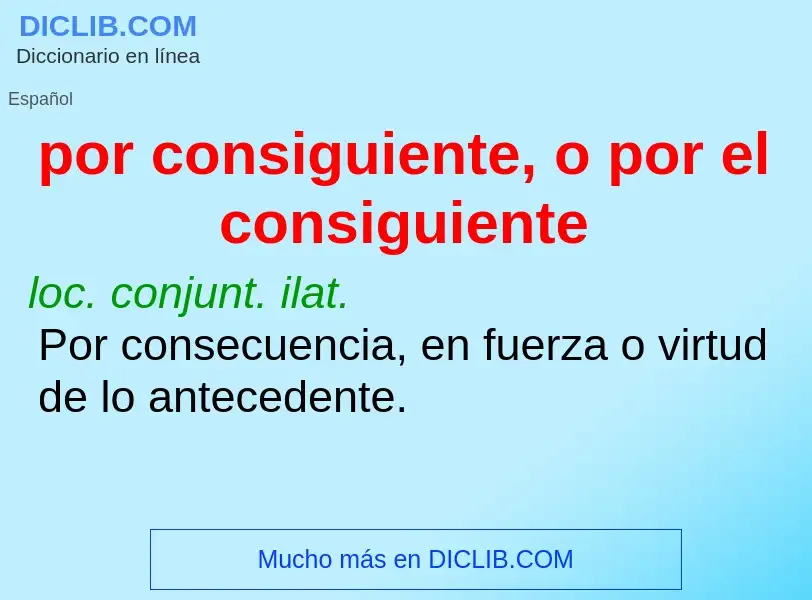 DICLIB.COM
Diccionario en línea

Español

por consiguiente, o por el consiguiente

loc. conjunt. ilat.
Por consecuencia, en fuerza o virtud de lo antecedente.

Mucho más en DICLIB.COM